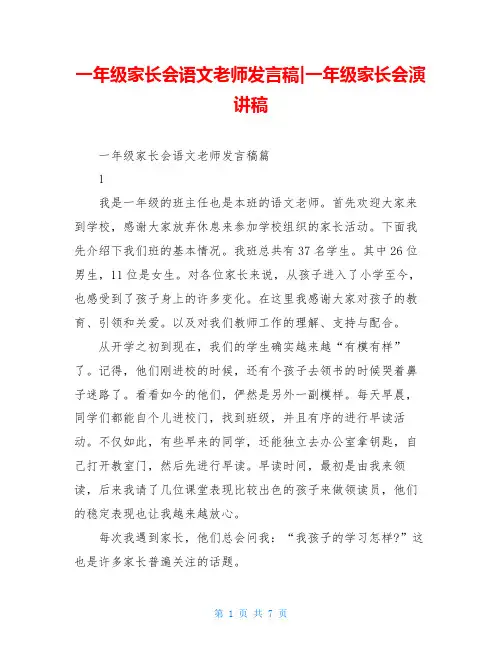 一年级家长会语文老师发言稿|一年级家长会演讲稿

一年级家长会语文老师发言稿篇

1

我是一年级的班主任也是本班的语文老师。首先欢迎大家来到学校，感谢大家放弃休息来参加学校组织的家长活动。下面我先介绍下我们班的基本情况。我班总共有37名学生。其中26位男生，11位是女生。对各位家长来说，从孩子进入了小学至今，也感受到了孩子身上的许多变化。在这里我感谢大家对孩子的教育、引领和关爱。以及对我们教师工作的理解、支持与配合。

从开学之初到现在，我们的学生确实越来越“有模有样”了。记得，他们刚进校的时候，还有个孩子去领书的时候哭着鼻子迷路了。看看如今的他们，俨然是另外一副模样。每天早晨，同学们都能自个儿进校门，找到班级，并且有序的进行早读活动。不仅如此，有些早来的同学，还能独立去办公室拿钥匙，自己打开教室门，然后先进行早读。早读时间，最初是由我来领读，后来我请了几位课堂表现比较出色的孩子来做领读员，他们的稳定表现也让我越来越放心。

每次我遇到家长，他们总会问我：“我孩子的学习怎样?”这也是许多家长普遍关注的话题。

第 1 页 共 7 页